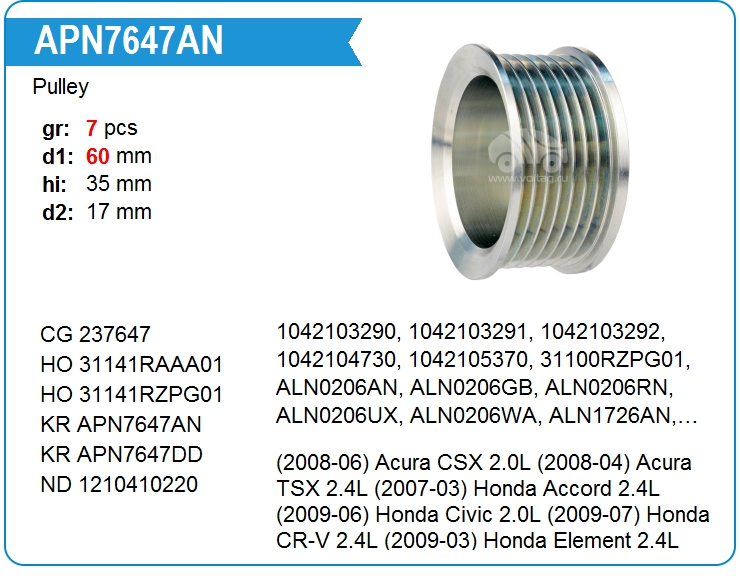 APN7647AN

Pulley

gr: 7 pcs
d1: 60 mm
hi: 35 mm
d2: 17 mm

CG 237647
HO 31141RAAA01
HO 31141RZPG01
KR APN7647AN
KR APN7647DD
ND 1210410220

1042103290, 1042103291, 1042103292, 1042104730, 1042105370, 31100RZPG01, ALN0206AN, ALN0206GB, ALN0206RN, ALN0206UX, ALN0206WA, ALN1726AN,…

(2008-06) Acura CSX 2.0L (2008-04) Acura TSX 2.4L (2007-03) Honda Accord 2.4L (2009-06) Honda Civic 2.0L (2009-07) Honda CR-V 2.4L (2009-03) Honda Element 2.4L

www.voltag.ru